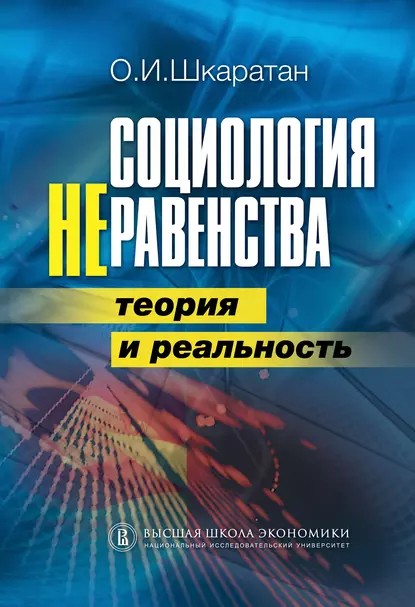 О.И.Шкаратан

СОЦИОЛОГИЯ НЕРАВЕНСТВА

теория и реальность

ВЫСШАЯ ШКОЛА ЭКОНОМИКИ
НАЦИОНАЛЬНЫЙ ИССЛЕДОВАТЕЛЬСКИЙ УНИВЕРСИТЕТ